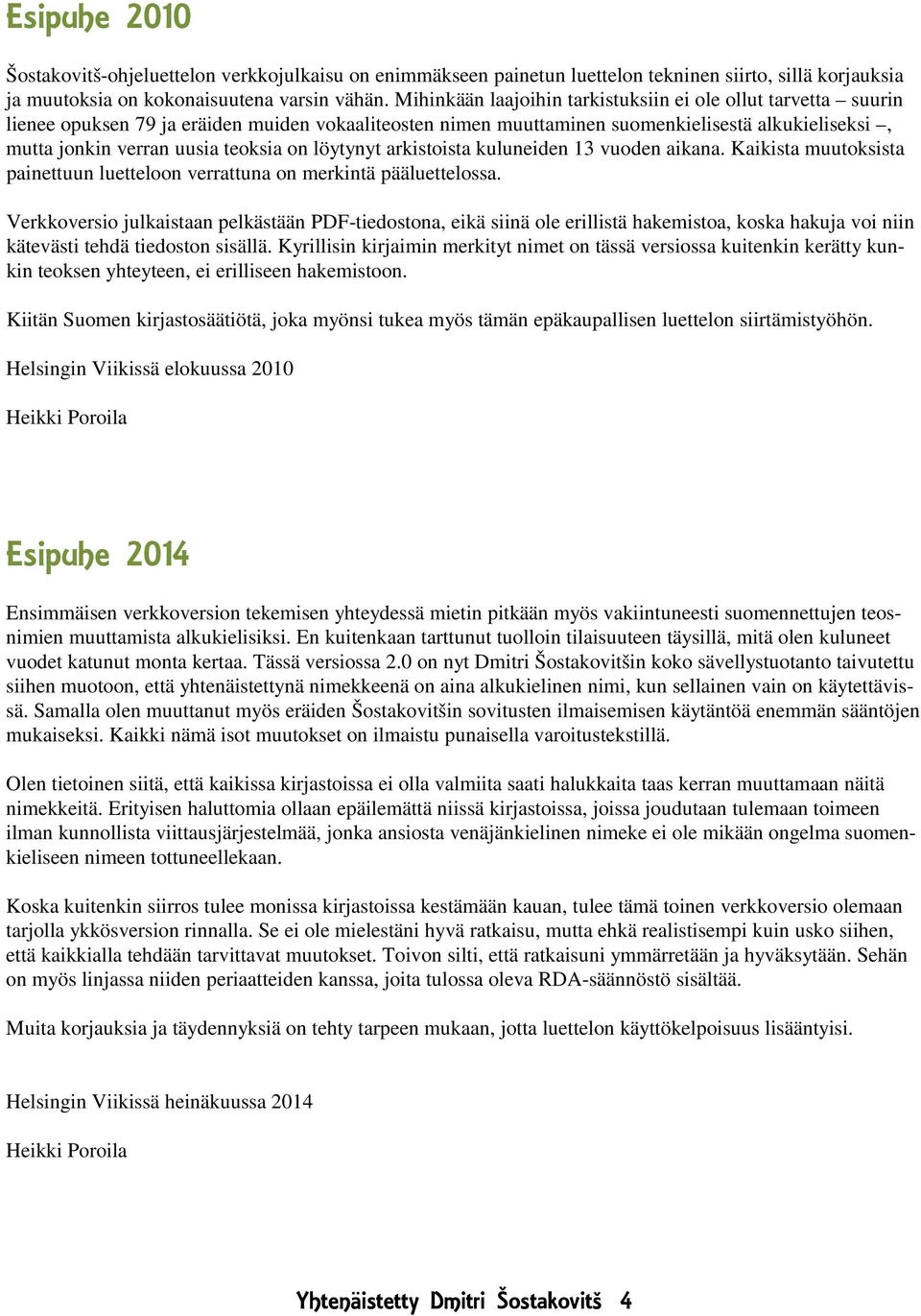 Esipuhe 2010

Šostakovitš-ohjeluettelon verkkojulkaisu on enimmäkseen painetun luettelon tekninen siirto, sillä korjauksia ja muutoksia on kokonaisuutena varsin vähän. Mihinkään laajoihin tarkistuksiin ei ole ollut tarvetta – suurin lienee opuksen 79 ja eräiden muiden vokaaliteosten nimen muuttaminen suomenkielisestä alkukieliseksi –, mutta jonkin verran uusia teoksia on löytynyt arkistoista kuluneiden 13 vuoden aikana. Kaikista muutoksista painettuun luetteloon verrattuna on merkintä pääluettelossa.

Verkkoversio julkaistaan pelkästään PDF-tiedostona, eikä siinä ole erillistä hakemistoa, koska hakuja voi niin kätevästi tehdä tiedoston sisällä. Kyrillisin kirjaimin merkityt nimet on tässä versiossa kuitenkin kerätty kunkin teoksen yhteyteen, ei erilliseen hakemistoon.

Kiitän Suomen kirjastosäätiötä, joka myönsi tukea myös tämän epäkaupallisen luettelon siirtämistyöhön.

Helsingin Viikissä elokuussa 2010

Heikki Poroila

Esipuhe 2014

Ensimmäisen verkkoversion tekemisen yhteydessä mietin pitkään myös vakiintuneesti suomennettujen teosnimien muuttamista alkukielisiksi. En kuitenkaan tarttunut tuolloin tilaisuuteen täysillä, mitä olen kuluneet vuodet katunut monta kertaa. Tässä versiossa 2.0 on nyt Dmitri Šostakovitšin koko sävellystuotanto taivutettu siihen muotoon, että yhtenäistettynä nimekkeenä on aina alkukielinen nimi, kun sellainen vain on käytettävissä. Samalla olen muuttanut myös eräiden Šostakovitšin sovitusten ilmaisemisen käytäntöä enemmän sääntöjen mukaiseksi. Kaikki nämä isot muutokset on ilmaistu punaisella varoitustekstillä.

Olen tietoinen siitä, että kaikissa kirjastoissa ei olla valmiita saati halukkaita taas kerran muuttamaan näitä nimekkeitä. Erityisen haluttomia ollaan epäilemättä niissä kirjastoissa, joissa joudutaan tulemaan toimeen ilman kunnollista viittausjärjestelmää, jonka ansiosta venäjänkielinen nimeke ei ole mikään ongelma suomenkieliseen nimeen tottuneellekaan.

Koska kuitenkin siirros tulee monissa kirjastoissa kestämään kauan, tulee tämä toinen verkkoversio olemaan tarjolla ykkösversion rinnalla. Se ei ole mielestäni hyvä ratkaisu, mutta ehkä realistisempi kuin usko siihen, että kaikkialla tehdään tarvittavat muutokset. Toivon silti, että ratkaisuni ymmärretään ja hyväksytään. Sehän on myös linjassa niiden periaatteiden kanssa, joita tulossa oleva RDA-säännöstö sisältää.

Muita korjauksia ja täydennyksiä on tehty tarpeen mukaan, jotta luettelon käyttökelpoisuus lisääntyisi.

Helsingin Viikissä heinäkuussa 2014

Heikki Poroila

Yhtenäistetty Dmitri Šostakovitš 4